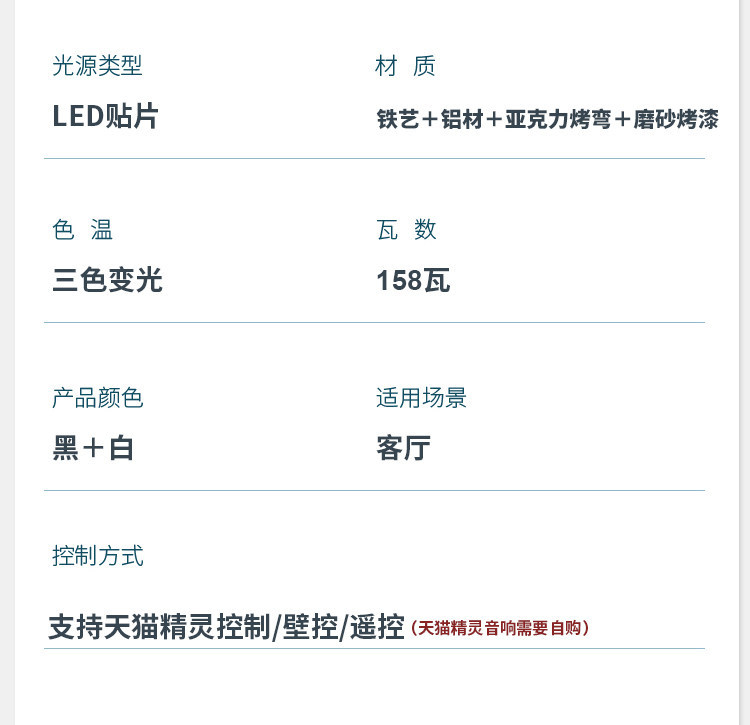 光源类型

LED贴片

材 质

铁艺＋铝材＋亚克力烤弯＋磨砂烤漆

色 温

三色变光

瓦 数

158瓦

产品颜色

黑＋白

适用场景

客厅

控制方式

支持天猫精灵控制/壁控/遥控（天猫精灵音响需要自购）